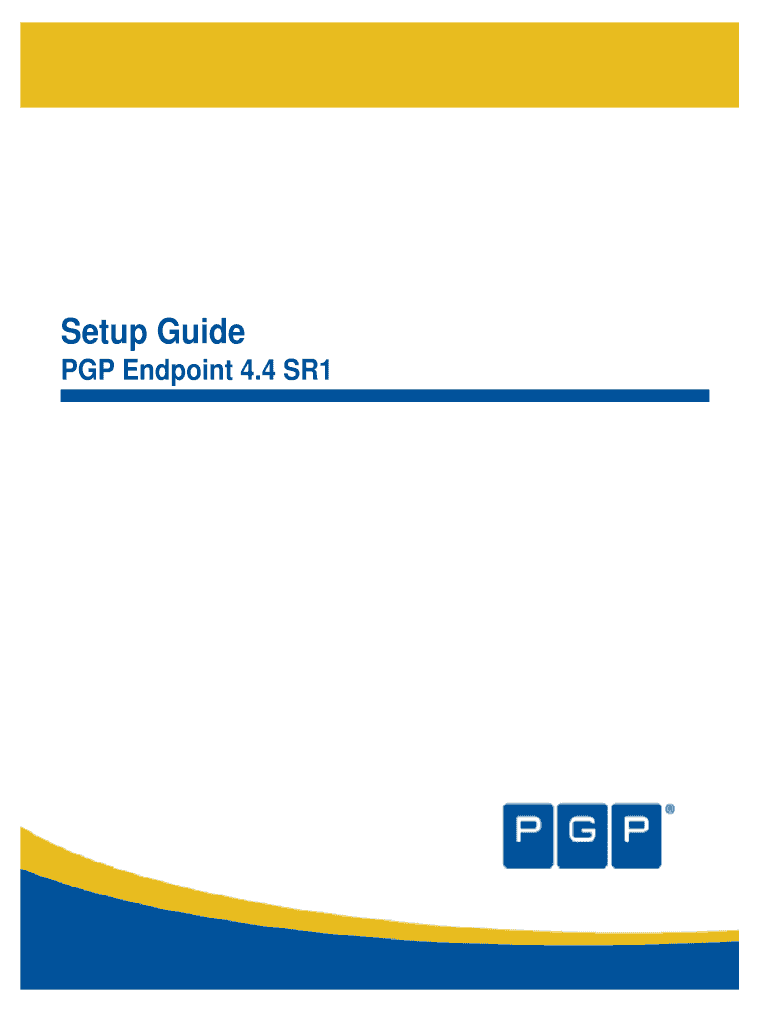 Setup Guide

PGP Endpoint 4.4 SR1

PGP®